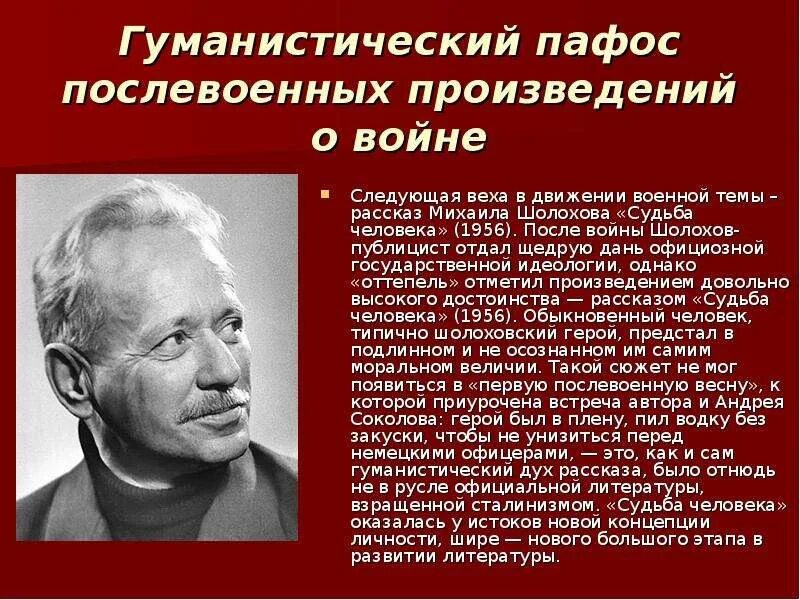 Гуманистический пафос послевоенных произведений о войне

Следующая веха в движении военной темы – рассказ Михаила Шолохова «Судьба человека» (1956). После войны Шолохов-публицист отдал щедрую дань официозной государственной идеологии, однако «оттепель» отметил произведением довольно высокого достоинства — рассказом «Судьба человека» (1956). Обыкновенный человек, типично шолоховский герой, предстал в подлинном и не осознанном им самим моральном величии. Такой сюжет не мог появиться в «первую послевоенную весну», к которой приурочена встреча автора и Андрея Соколова: герой был в плену, пил водку без закуски, чтобы не унизиться перед немецкими офицерами, — это, как и сам гуманистический дух рассказа, было отнюдь не в русле официальной литературы, взращенной сталинизмом. «Судьба человека» оказалась у истоков новой концепции личности, шире — нового большого этапа в развитии литературы.